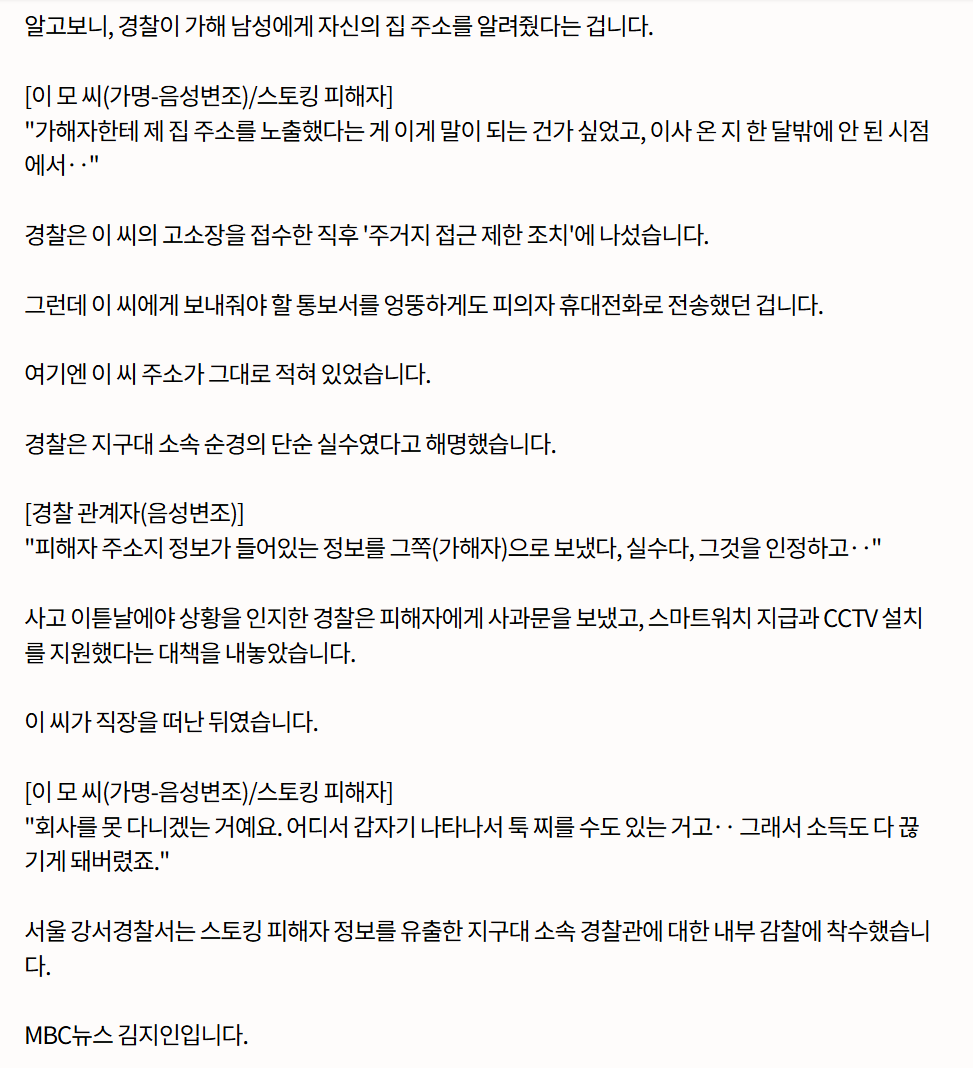 알고보니, 경찰이 가해 남성에게 자신의 집 주소를 알려줬다는 겁니다.

[이 모 씨(가명-음성변조)/스토킹 피해자]
"가해자한테 제 집 주소를 노출했다는 게 이게 말이 되는 건가 싶었고, 이사 온 지 한 달밖에 안 된 시점에서‥"

경찰은 이 씨의 고소장을 접수한 직후 '주거지 접근 제한 조치'에 나섰습니다.

그런데 이 씨에게 보내줘야 할 통보서를 엉뚱하게도 피의자 휴대전화로 전송했던 겁니다.

여기엔 이 씨 주소가 그대로 적혀 있었습니다.

경찰은 지구대 소속 순경의 단순 실수였다고 해명했습니다.

[경찰 관계자(음성변조)]
"피해자 주소지 정보가 들어있는 정보를 그쪽(가해자)으로 보냈다, 실수다, 그것을 인정하고‥"

사고 이튿날에야 상황을 인지한 경찰은 피해자에게 사과문을 보냈고, 스마트워치 지급과 CCTV 설치를 지원했다는 대책을 내놓았습니다.

이 씨가 직장을 떠난 뒤였습니다.

[이 모 씨(가명-음성변조)/스토킹 피해자]
"회사를 못 다니겠는 거예요. 어디서 갑자기 나타나서 툭 찌를 수도 있는 거고‥ 그래서 소득도 다 끊기게 돼버렸죠."

서울 강서경찰서는 스토킹 피해자 정보를 유출한 지구대 소속 경찰관에 대한 내부 감찰에 착수했습니다.

MBC뉴스 김지인입니다.